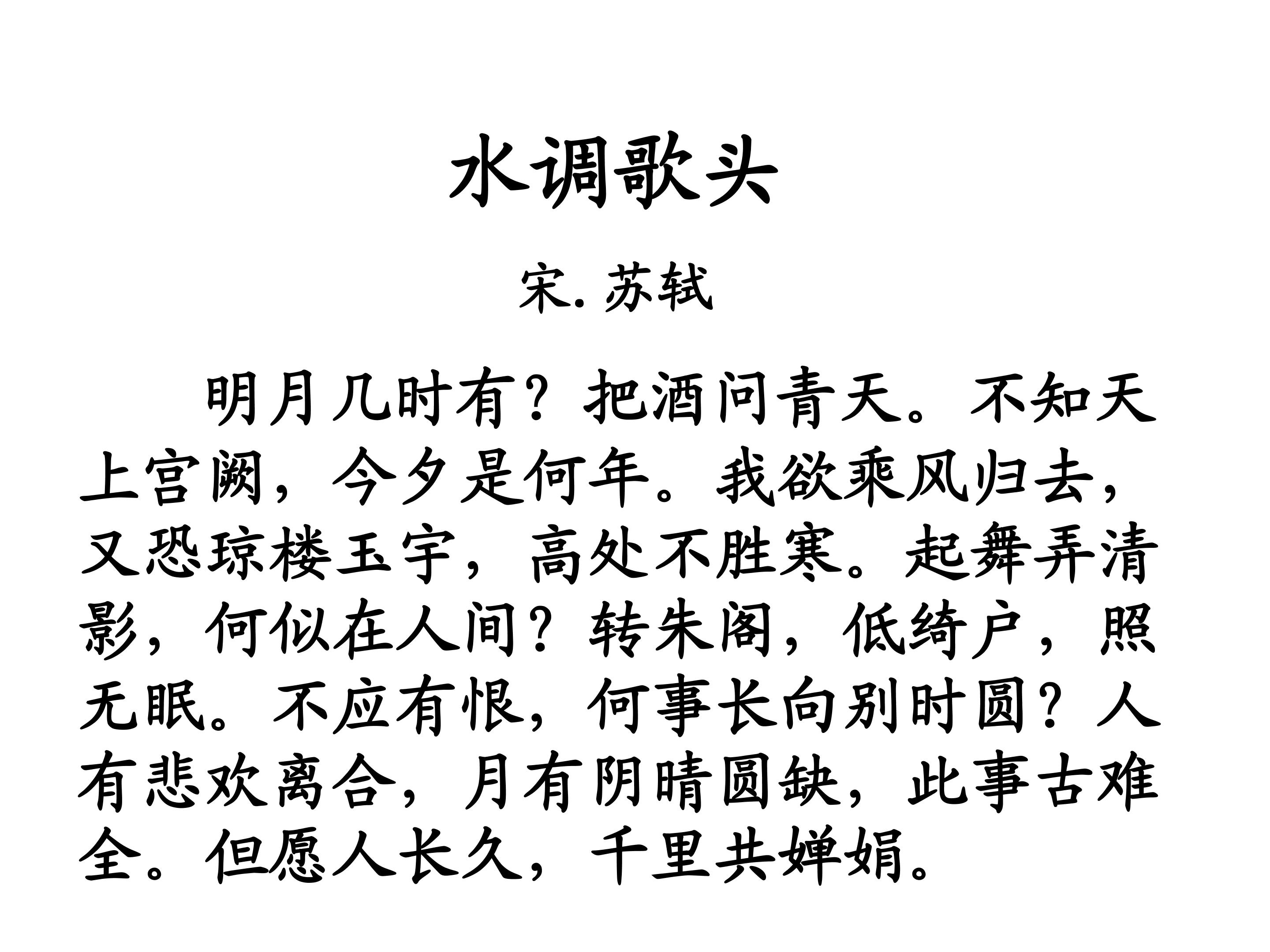 水调歌头

宋.苏轼

明月几时有？把酒问青天。不知天上宫阙，今夕是何年。我欲乘风归去，又恐琼楼玉宇，高处不胜寒。起舞弄清影，何似在人间？转朱阁，低绮户，照无眠。不应有恨，何事长向别时圆？人有悲欢离合，月有阴晴圆缺，此事古难全。但愿人长久，千里共婵娟。